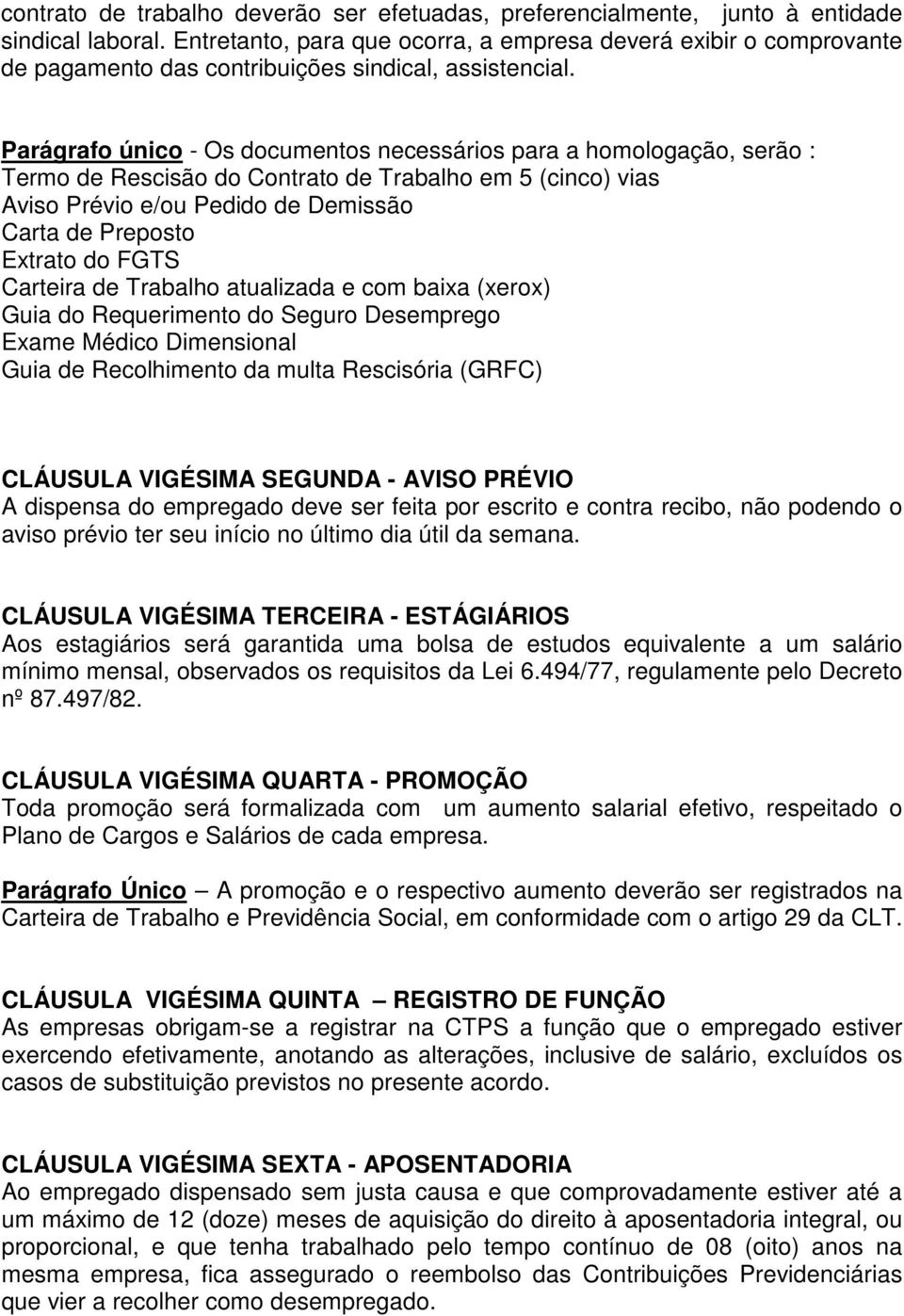 contrato de trabalho deverão ser efetuadas, preferencialmente, junto à entidade sindical laboral. Entretanto, para que ocorra, a empresa deverá exibir o comprovante de pagamento das contribuições sindical, assistencial.

Parágrafo único - Os documentos necessários para a homologação, serão :
Termo de Rescisão do Contrato de Trabalho em 5 (cinco) vias
Aviso Prévio e/ou Pedido de Demissão
Carta de Preposto
Extrato do FGTS
Carteira de Trabalho atualizada e com baixa (xerox)
Guia do Requerimento do Seguro Desemprego
Exame Médico Dimensional
Guia de Recolhimento da multa Rescisória (GRFC)

CLÁUSULA VIGÉSIMA SEGUNDA - AVISO PRÉVIO
A dispensa do empregado deve ser feita por escrito e contra recibo, não podendo o aviso prévio ter seu início no último dia útil da semana.

CLÁUSULA VIGÉSIMA TERCEIRA - ESTÁGIÁRIOS
Aos estagiários será garantida uma bolsa de estudos equivalente a um salário mínimo mensal, observados os requisitos da Lei 6.494/77, regulamente pelo Decreto nº 87.497/82.

CLÁUSULA VIGÉSIMA QUARTA - PROMOÇÃO
Toda promoção será formalizada com um aumento salarial efetivo, respeitado o Plano de Cargos e Salários de cada empresa.

Parágrafo Único — A promoção e o respectivo aumento deverão ser registrados na Carteira de Trabalho e Previdência Social, em conformidade com o artigo 29 da CLT.

CLÁUSULA VIGÉSIMA QUINTA — REGISTRO DE FUNÇÃO
As empresas obrigam-se a registrar na CTPS a função que o empregado estiver exercendo efetivamente, anotando as alterações, inclusive de salário, excluídos os casos de substituição previstos no presente acordo.

CLÁUSULA VIGÉSIMA SEXTA - APOSENTADORIA
Ao empregado dispensado sem justa causa e que comprovadamente estiver até a um máximo de 12 (doze) meses de aquisição do direito à aposentadoria integral, ou proporcional, e que tenha trabalhado pelo tempo contínuo de 08 (oito) anos na mesma empresa, fica assegurado o reembolso das Contribuições Previdenciárias que vier a recolher como desempregado.